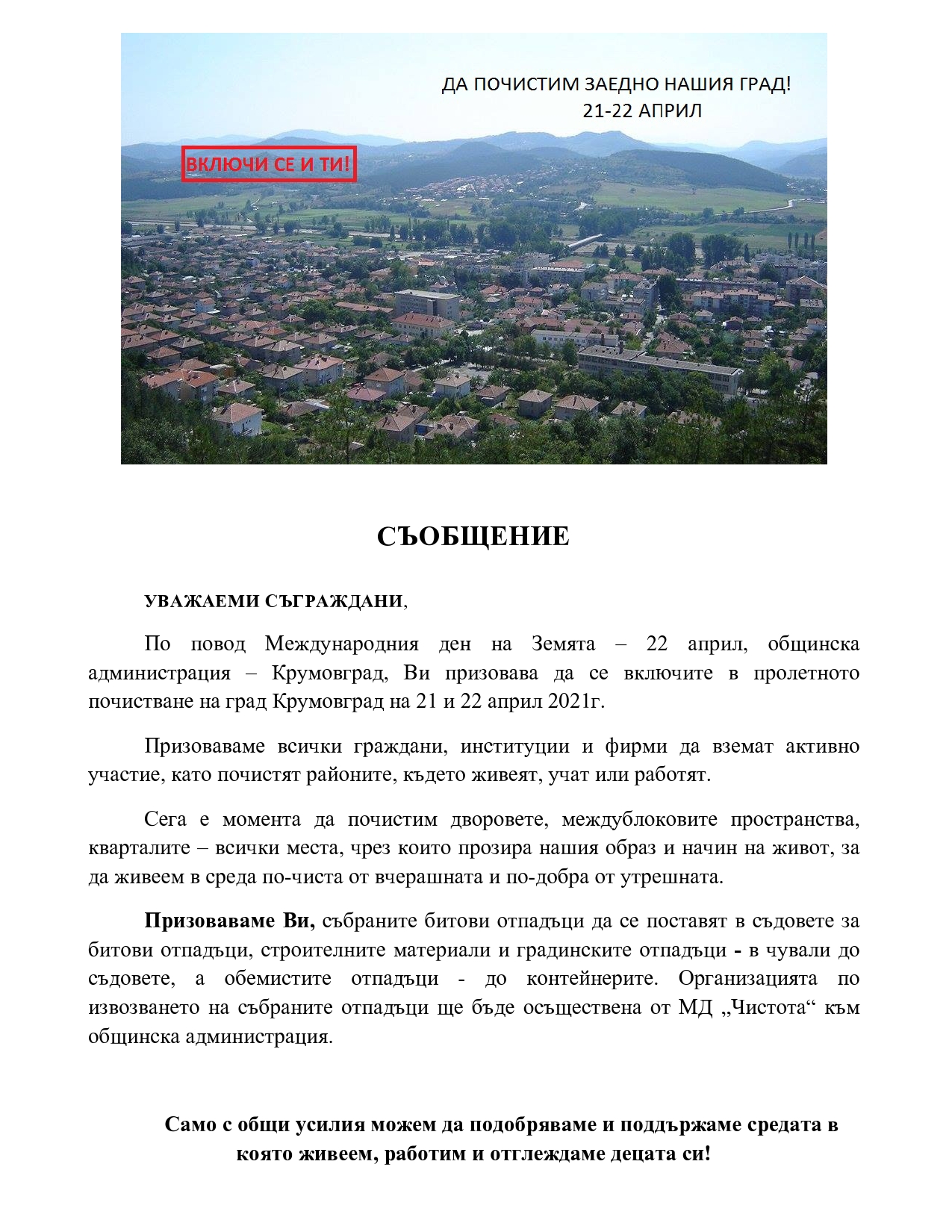 ДА ПОЧИСТИМ ЗАЕДНО НАШИЯ ГРАД!
21-22 АПРИЛ

ВКЛЮЧИ СЕ И ТИ!

СЪОБЩЕНИЕ

УВАЖАЕМИ СЪГРАЖДАНИ,

По повод Международния ден на Земята – 22 април, общинска администрация – Крумовград, Ви призовава да се включите в пролетното почистване на град Крумовград на 21 и 22 април 2021г.

Призоваваме всички граждани, институции и фирми да вземат активно участие, като почистят районите, където живеят, учат или работят.

Сега е момента да почистим дворовете, междублоковите пространства, кварталите – всички места, чрез които прозира нашия образ и начин на живот, за да живеем в среда по-чиста от вчерашната и по-добра от утрешната.

Призоваваме Ви, събраните битови отпадъци да се поставят в съдовете за битови отпадъци, строителните материали и градинските отпадъци - в чували до съдовете, а обемистите отпадъци - до контейнерите. Организацията по извозването на събраните отпадъци ще бъде осъществена от МД „Чистота“ към общинска администрация.

Само с общи усилия можем да подобряваме и поддържаме средата в която живеем, работим и отглеждаме децата си!